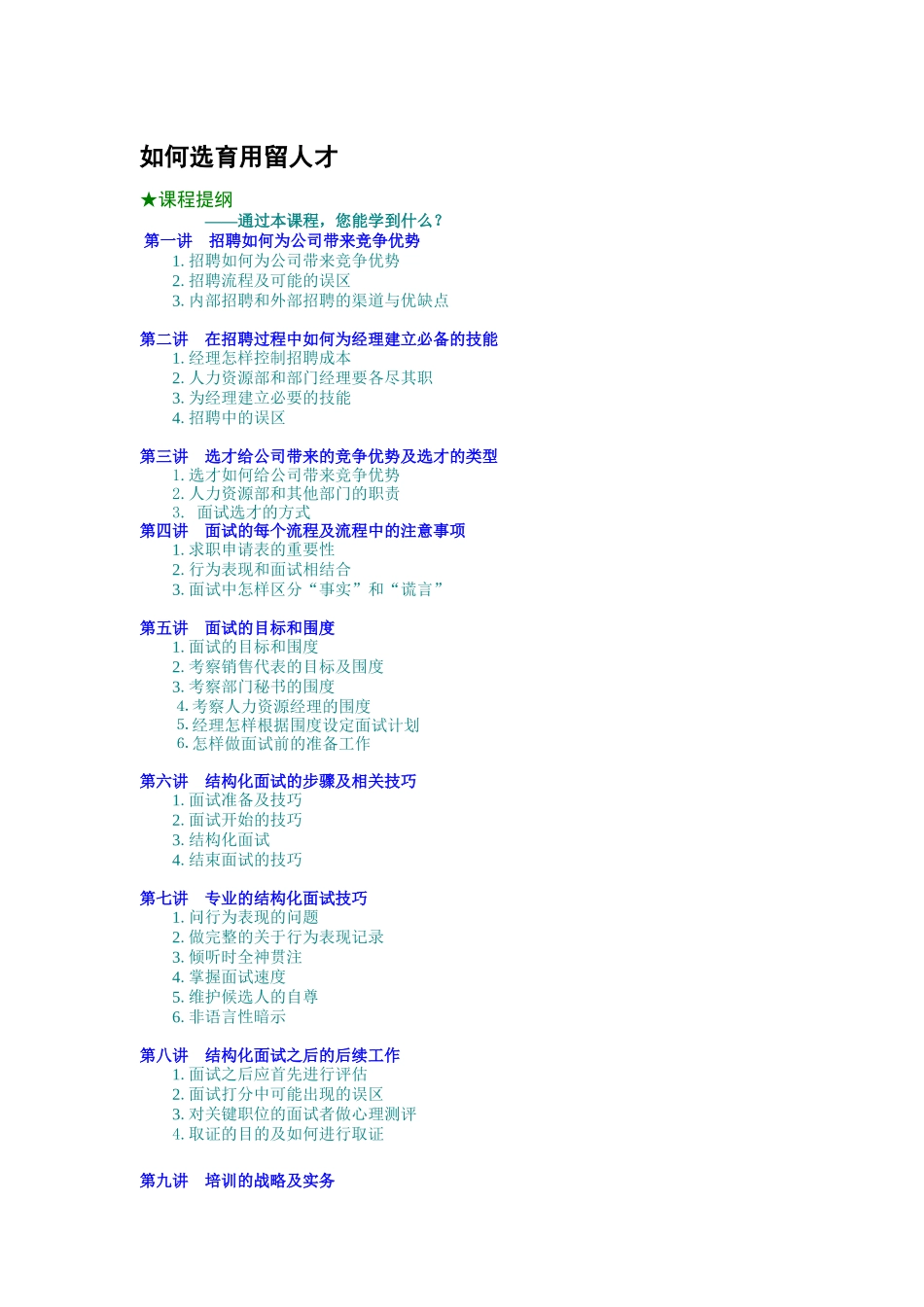 如何选育用留人才

★课程提纲

——通过本课程，您能学到什么？

第一讲 招聘如何为公司带来竞争优势

1.招聘如何为公司带来竞争优势
2.招聘流程及可能的误区
3.内部招聘和外部招聘的渠道与优缺点

第二讲 在招聘过程中如何为经理建立必备的技能

1.经理怎样控制招聘成本
2.人力资源部和部门经理要各尽其职
3.为经理建立必要的技能
4.招聘中的误区

第三讲 选才给公司带来的竞争优势及选才的类型

1.选才如何给公司带来竞争优势
2.人力资源部和其他部门的职责
3.面试选才的方式

第四讲 面试的每个流程及流程中的注意事项

1.求职申请表的重要性
2.行为表现和面试相结合
3.面试中怎样区分“事实”和“谎言”

第五讲 面试的目标和围度

1.面试的目标和围度
2.考察销售代表的目标及围度
3.考察部门秘书的围度
4.考察人力资源经理的围度
5.经理怎样根据围度设定面试计划
6.怎样做面试前的准备工作

第六讲 结构化面试的步骤及相关技巧

1.面试准备及技巧
2.面试开始的技巧
3.结构化面试
4.结束面试的技巧

第七讲 专业的结构化面试技巧

1.问行为表现的问题
2.做完整的关于行为表现记录
3.倾听时全神贯注
4.掌握面试速度
5.维护候选人的自尊
6.非语言性暗示

第八讲 结构化面试之后的后续工作

1.面试之后应首先进行评估
2.面试打分中可能出现的误区
3.对关键职位的面试者做心理测评
4.取证的目的及如何进行取证

第九讲 培训的战略及实务